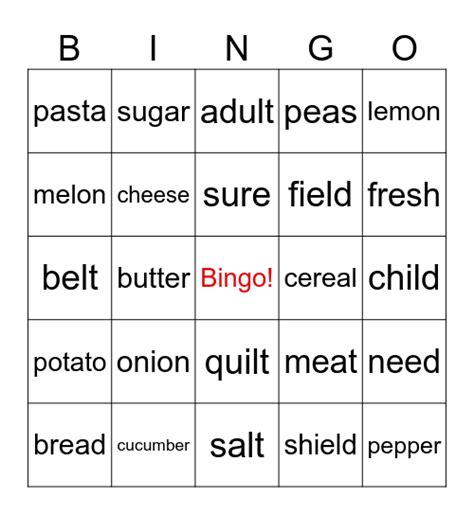 | B | I | N | G | O |
|---|---|---|---|---|
| pasta | sugar | adult | peas | lemon |
| melon | cheese | sure | field | fresh |
| belt | butter | Bingo! | cereal | child |
| potato | onion | quilt | meat | need |
| bread | cucumber | salt | shield | pepper |